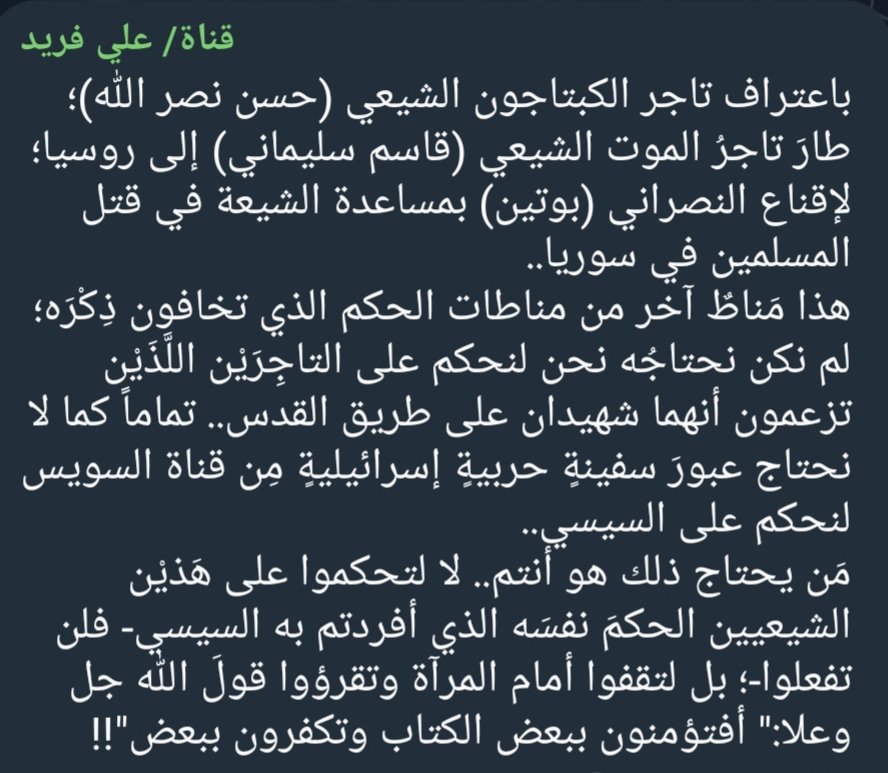 قناة/ علي فريد

باعتراف تاجر الكبتاجون الشيعي (حسن نصر الله)؛ طارَ تاجرُ الموت الشيعي (قاسم سليماني) إلى روسيا؛ لإقناع النصراني (بوتين) بمساعدة الشيعة في قتل المسلمين في سوريا..
هذا مَناطٌ آخر من مناطات الحكم الذي تخافون ذِكْرَه؛ لم نكن نحتاجُه نحن لنحكم على التاجِرَيْن اللَّذَيْن تزعمون أنهما شهيدان على طريق القدس.. تماماً كما لا نحتاج عبورَ سفينةٍ حربيةٍ إسرائيليةٍ مِن قناة السويس لنحكم على السيسي..
مَن يحتاج ذلك هو أنتم.. لا لتحكموا على هَذيْن الشيعيين الحكمَ نفسَه الذي أفردتم به السيسي- فلن تفعلوا-؛ بل لتقفوا أمام المرآة وتقرؤوا قولَ الله جل وعلا:" أفتؤمنون ببعض الكتاب وتكفرون ببعض"!!